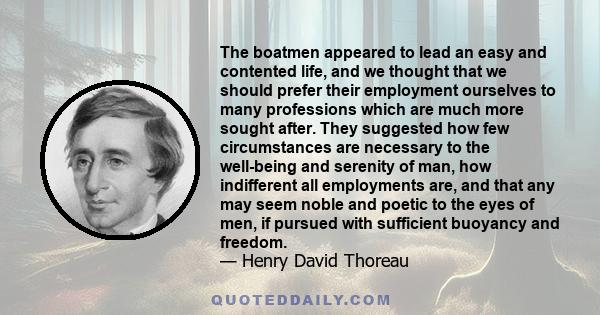 The boatmen appeared to lead an easy and contented life, and we thought that we should prefer their employment ourselves to many professions which are much more sought after. They suggested how few circumstances are necessary to the well-being and serenity of man, how indifferent all employments are, and that any may seem noble and poetic to the eyes of men, if pursued with sufficient buoyancy and freedom.
— Henry David Thoreau

QUOTEDDAILY.COM